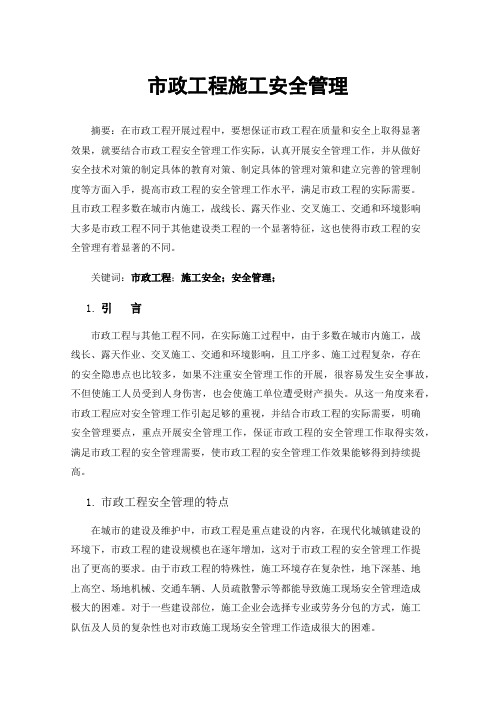 市政工程施工安全管理

摘要：在市政工程开展过程中，要想保证市政工程在质量和安全上取得显著效果，就要结合市政工程安全管理工作实际，认真开展安全管理工作，并从做好安全技术对策的制定具体的教育对策、制定具体的管理对策和建立完善的管理制度等方面入手，提高市政工程的安全管理工作水平，满足市政工程的实际需要。且市政工程多数在城市内施工，战线长、露天作业、交叉施工、交通和环境影响大多是市政工程不同于其他建设类工程的一个显著特征，这也使得市政工程的安全管理有着显著的不同。

关键词：市政工程；施工安全；安全管理；

1. 引 言

市政工程与其他工程不同，在实际施工过程中，由于多数在城市内施工，战线长、露天作业、交叉施工、交通和环境影响，且工序多、施工过程复杂，存在的安全隐患点也比较多，如果不注重安全管理工作的开展，很容易发生安全事故，不但使施工人员受到人身伤害，也会使施工单位遭受财产损失。从这一角度来看，市政工程应对安全管理工作引起足够的重视，并结合市政工程的实际需要，明确安全管理要点，重点开展安全管理工作，保证市政工程的安全管理工作取得实效，满足市政工程的安全管理需要，使市政工程的安全管理工作效果能够得到持续提高。

1. 市政工程安全管理的特点

在城市的建设及维护中，市政工程是重点建设的内容，在现代化城镇建设的环境下，市政工程的建设规模也在逐年增加，这对于市政工程的安全管理工作提出了更高的要求。由于市政工程的特殊性，施工环境存在复杂性，地下深基、地上高空、场地机械、交通车辆、人员疏散警示等都能导致施工现场安全管理造成极大的困难。对于一些建设部位，施工企业会选择专业或劳务分包的方式，施工队伍及人员的复杂性也对市政施工现场安全管理工作造成很大的困难。